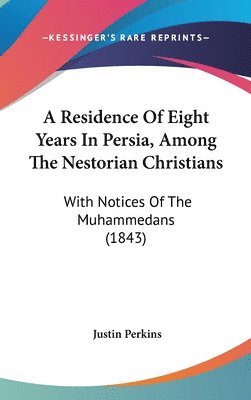 —KESSINGER'S RARE REPRINTS—

A Residence Of Eight Years In Persia, Among The Nestorian Christians

With Notices Of The Muhammedans (1843)

Justin Perkins